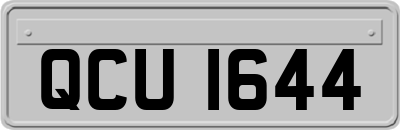 QCU 1644